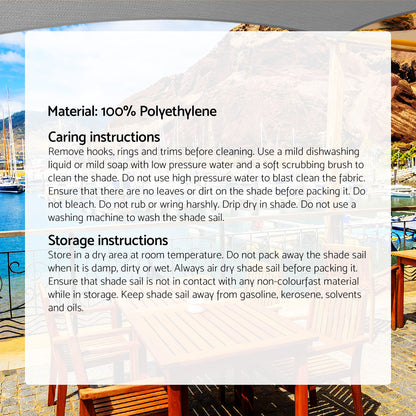 Material: 100% Polyethylene

Caring instructions

Remove hooks, rings and trims before cleaning. Use a mild dishwashing liquid or mild soap with low pressure water and a soft scrubbing brush to clean the shade. Do not use high pressure water to blast clean the fabric. Ensure that there are no leaves or dirt on the shade before packing it. Do not bleach. Do not rub or wring harshly. Drip dry in shade. Do not use a washing machine to wash the shade sail.

Storage instructions

Store in a dry area at room temperature. Do not pack away the shade sail when it is damp, dirty or wet. Always air dry shade sail before packing it. Ensure that shade sail is not in contact with any non-colourfast material while in storage. Keep shade sail away from gasoline, kerosene, solvents and oils.